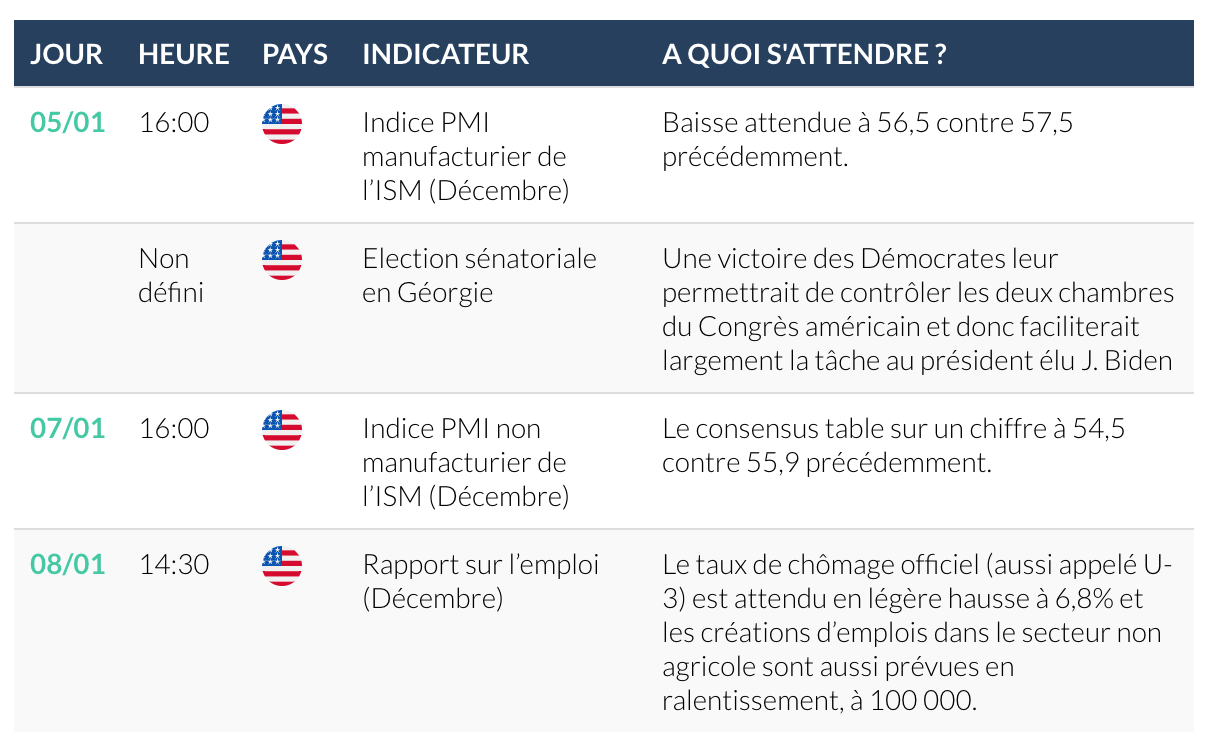 | JOUR | HEURE | PAYS | INDICATEUR | A QUOI S'ATTENDRE ? |
|---|---|---|---|---|
| 05/01 | 16:00 | | Indice PMI manufacturier de l'ISM (Décembre) | Baisse attendue à 56,5 contre 57,5 précédemment. |
| | Non défini | | Election sénatoriale en Géorgie | Une victoire des Démocrates leur permettrait de contrôler les deux chambres du Congrès américain et donc faciliterait largement la tâche au président élu J. Biden |
| 07/01 | 16:00 | | Indice PMI non manufacturier de l'ISM (Décembre) | Le consensus table sur un chiffre à 54,5 contre 55,9 précédemment. |
| 08/01 | 14:30 | | Rapport sur l'emploi (Décembre) | Le taux de chômage officiel (aussi appelé U-3) est attendu en légère hausse à 6,8% et les créations d'emplois dans le secteur non agricole sont aussi prévues en ralentissement, à 100 000. |